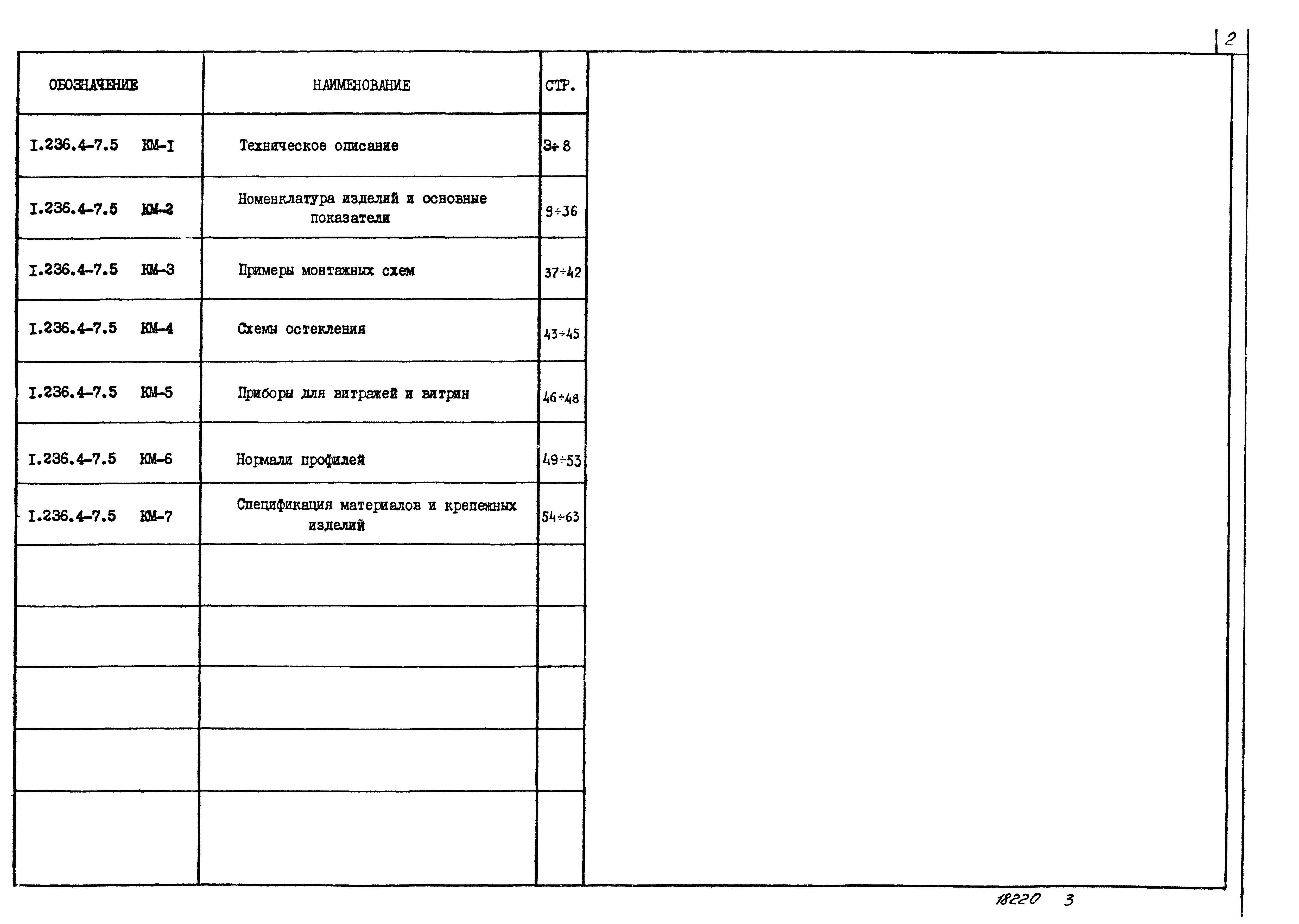 2

| ОБОЗНАЧЕНИЕ | НАИМЕНОВАНИЕ | СТР. |
|---|---|---|
| I.236.4-7.5 КМ-I | Техническое описание | 3÷8 |
| I.236.4-7.5 КМ-2 | Номенклатура изделий и основные показатели | 9÷36 |
| I.236.4-7.5 КМ-3 | Примеры монтажных схем | 37÷42 |
| I.236.4-7.5 КМ-4 | Схемы остекления | 43÷45 |
| I.236.4-7.5 КМ-5 | Приборы для витражей и витрин | 46÷48 |
| I.236.4-7.5 КМ-6 | Нормали профилей | 49÷53 |
| I.236.4-7.5 КМ-7 | Спецификация материалов и крепежных изделий | 54÷63 |
| | | |
| | | |
| | | |
| | | |
| | | |

18220 3